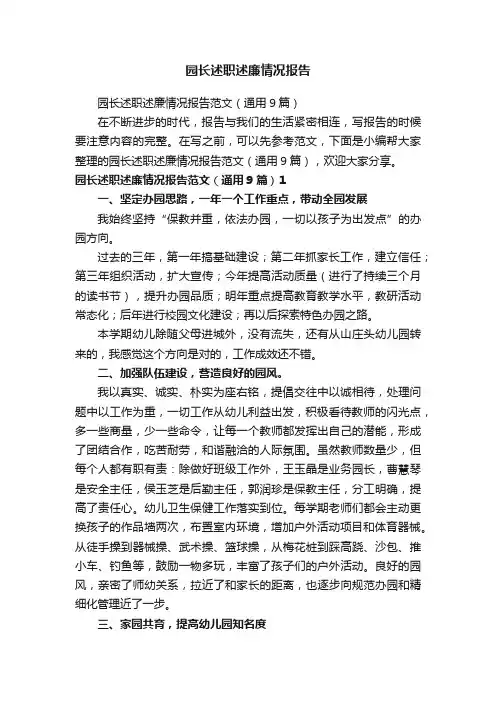 园长述职述廉情况报告

园长述职述廉情况报告范文（通用9篇）

在不断进步的时代，报告与我们的生活紧密相连，写报告的时候要注意内容的完整。在写之前，可以先参考范文，下面是小编帮大家整理的园长述职述廉情况报告范文（通用9篇），欢迎大家分享。

园长述职述廉情况报告范文（通用9篇）1

一、坚定办园思路，一年一个工作重点，带动全园发展

我始终坚持“保教并重，依法办园，一切以孩子为出发点”的办园方向。

过去的三年，第一年搞基础建设；第二年抓家长工作，建立信任；第三年组织活动，扩大宣传；今年提高活动质量（进行了持续三个月的读书节），提升办园品质；明年重点提高教育教学水平，教研活动常态化；后年进行校园文化建设；再以后探索特色办园之路。

本学期幼儿除随父母进城外，没有流失，还有从山庄头幼儿园转来的，我感觉这个方向是对的，工作成效还不错。

二、加强队伍建设，营造良好的园风。

我以真实、诚实、朴实为座右铭，提倡交往中以诚相待，处理问题中以工作为重，一切工作从幼儿利益出发，积极看待教师的闪光点，多一些商量，少一些命令，让每一个教师都发挥出自己的潜能，形成了团结合作，吃苦耐劳，和谐融洽的人际氛围。虽然教师数量少，但每个人都有职有责：除做好班级工作外，王玉晶是业务园长，曹慧琴是安全主任，侯玉芝是后勤主任，郭润珍是保教主任，分工明确，提高了责任心。幼儿卫生保健工作落实到位。每学期老师们都会主动更换孩子的作品墙两次，布置室内环境，增加户外活动项目和体育器械。从徒手操到器械操、武术操、篮球操，从梅花桩到踩高跷、沙包、推小车、钓鱼等，鼓励一物多玩，丰富了孩子们的户外活动。良好的园风，亲密了师幼关系，拉近了和家长的距离，也逐步向规范办园和精细化管理近了一步。

三、家园共育，提高幼儿园知名度